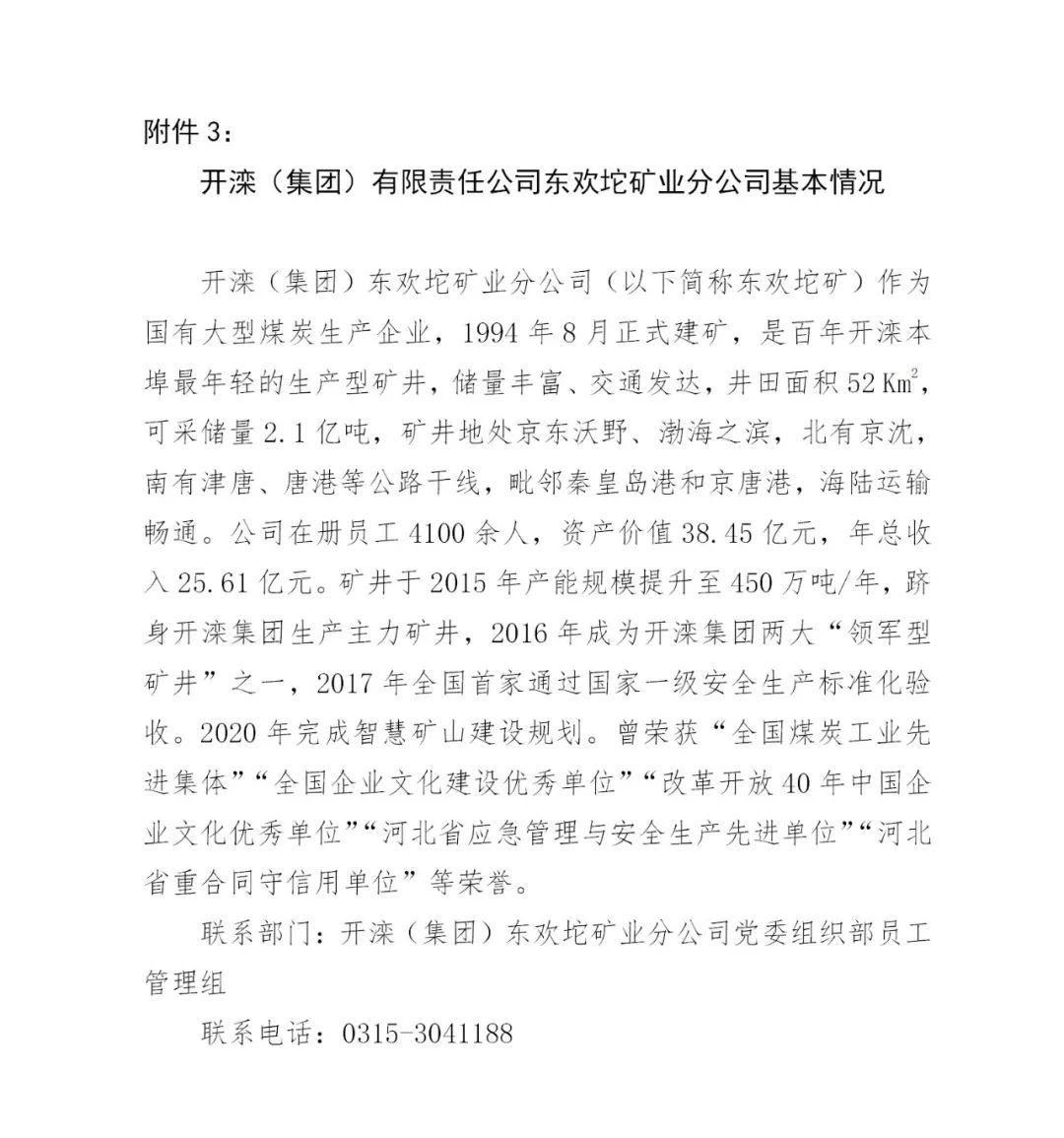 附件 3：

开滦（集团）有限责任公司东欢坨矿业分公司基本情况

开滦（集团）东欢坨矿业分公司（以下简称东欢坨矿）作为国有大型煤炭生产企业，1994 年 8 月正式建矿，是百年开滦本埠最年轻的生产型矿井，储量丰富、交通发达，井田面积 52 $Km^2$，可采储量 2.1 亿吨，矿井地处京东沃野、渤海之滨，北有京沈，南有津唐、唐港等公路干线，毗邻秦皇岛港和京唐港，海陆运输畅通。公司在册员工 4100 余人，资产价值 38.45 亿元，年总收入 25.61 亿元。矿井于 2015 年产能规模提升至 450 万吨/年，跻身开滦集团生产主力矿井，2016 年成为开滦集团两大“领军型矿井”之一，2017 年全国首家通过国家一级安全生产标准化验收。2020 年完成智慧矿山建设规划。曾荣获“全国煤炭工业先进集体”“全国企业文化建设优秀单位”“改革开放 40 年中国企业文化优秀单位”“河北省应急管理与安全生产先进单位”“河北省重合同守信用单位”等荣誉。

联系部门：开滦（集团）东欢坨矿业分公司党委组织部员工管理组

联系电话：0315-3041188